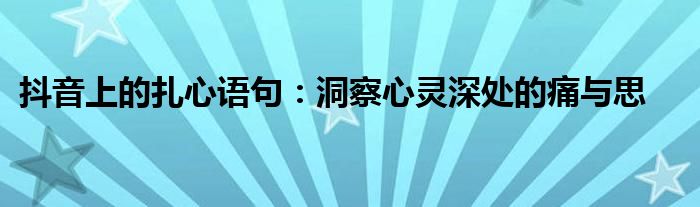 抖音上的扎心语句：洞察心灵深处的痛与思